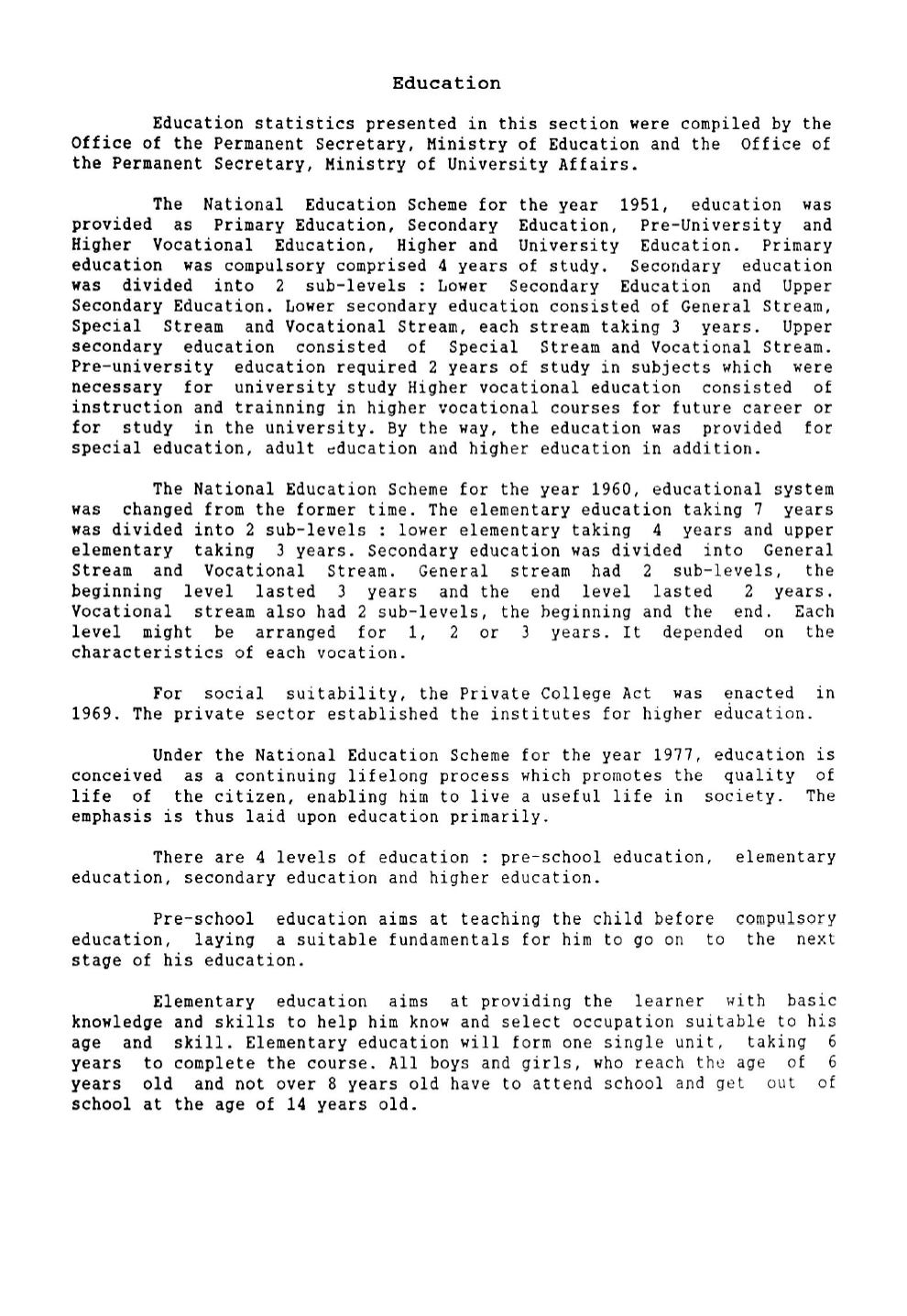 Education

Education statistics presented in this section were compiled by the Office of the Permanent Secretary, Ministry of Education and the Office of the Permanent Secretary, Ministry of University Affairs.

The National Education Scheme for the year 1951, education was provided as Primary Education, Secondary Education, Pre-University and Higher Vocational Education, Higher and University Education. Primary education was compulsory comprised 4 years of study. Secondary education was divided into 2 sub-levels : Lower Secondary Education and Upper Secondary Education. Lower secondary education consisted of General Stream, Special Stream and Vocational Stream, each stream taking 3 years. Upper secondary education consisted of Special Stream and Vocational Stream. Pre-university education required 2 years of study in subjects which were necessary for university study Higher vocational education consisted of instruction and trainning in higher vocational courses for future career or for study in the university. By the way, the education was provided for special education, adult education and higher education in addition.

The National Education Scheme for the year 1960, educational system was changed from the former time. The elementary education taking 7 years was divided into 2 sub-levels : lower elementary taking 4 years and upper elementary taking 3 years. Secondary education was divided into General Stream and Vocational Stream. General stream had 2 sub-levels, the beginning level lasted 3 years and the end level lasted 2 years. Vocational stream also had 2 sub-levels, the beginning and the end. Each level might be arranged for 1, 2 or 3 years. It depended on the characteristics of each vocation.

For social suitability, the Private College Act was enacted in 1969. The private sector established the institutes for higher education.

Under the National Education Scheme for the year 1977, education is conceived as a continuing lifelong process which promotes the quality of life of the citizen, enabling him to live a useful life in society. The emphasis is thus laid upon education primarily.

There are 4 levels of education : pre-school education, elementary education, secondary education and higher education.

Pre-school education aims at teaching the child before compulsory education, laying a suitable fundamentals for him to go on to the next stage of his education.

Elementary education aims at providing the learner with basic knowledge and skills to help him know and select occupation suitable to his age and skill. Elementary education will form one single unit, taking 6 years to complete the course. All boys and girls, who reach the age of 6 years old and not over 8 years old have to attend school and get out of school at the age of 14 years old.